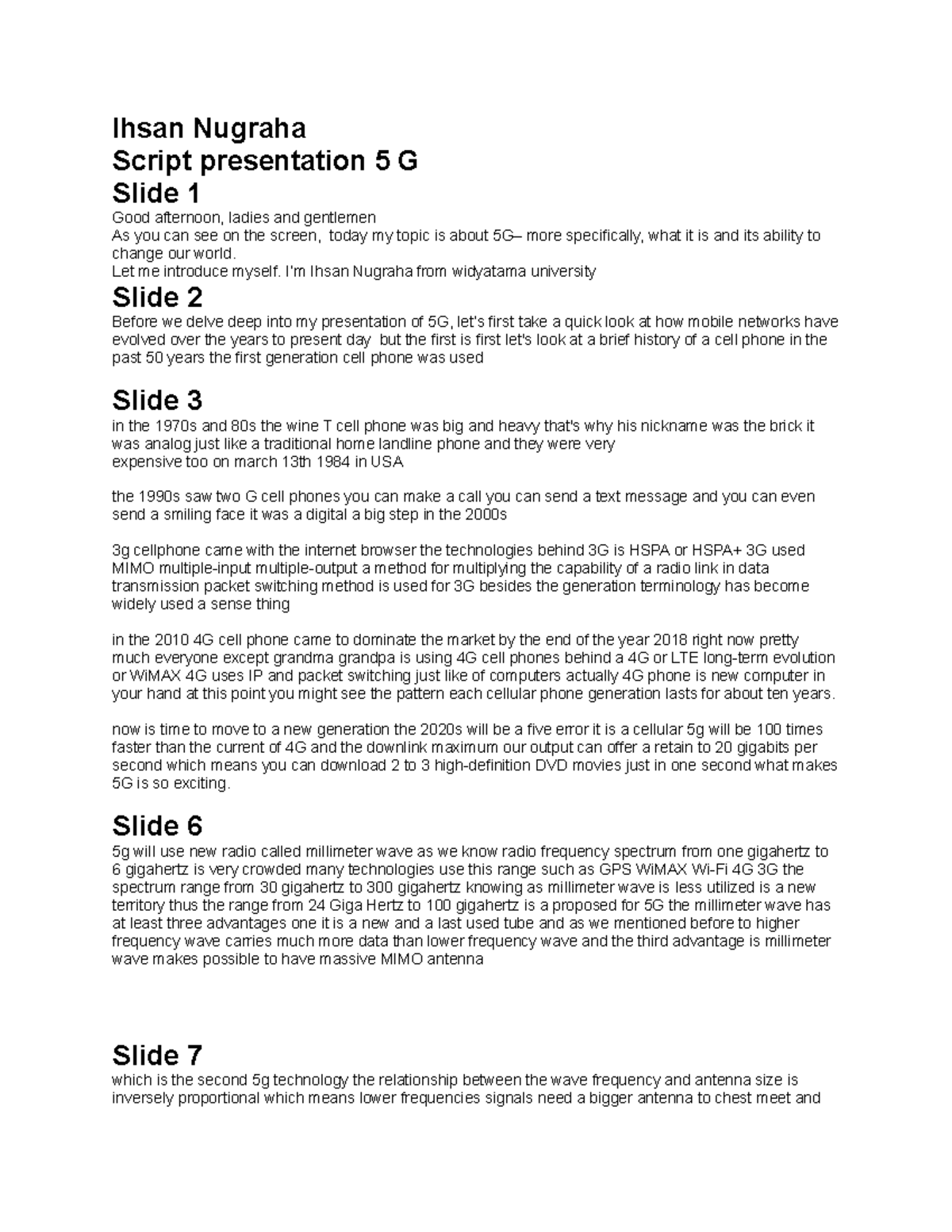 Ihsan Nugraha
Script presentation 5 G
Slide 1
Good afternoon, ladies and gentlemen
As you can see on the screen, today my topic is about 5G– more specifically, what it is and its ability to change our world.
Let me introduce myself. I'm Ihsan Nugraha from widyatama university

Slide 2
Before we delve deep into my presentation of 5G, let's first take a quick look at how mobile networks have evolved over the years to present day but the first is first let's look at a brief history of a cell phone in the past 50 years the first generation cell phone was used

Slide 3
in the 1970s and 80s the wine T cell phone was big and heavy that's why his nickname was the brick it was analog just like a traditional home landline phone and they were very expensive too on march 13th 1984 in USA

the 1990s saw two G cell phones you can make a call you can send a text message and you can even send a smiling face it was a digital a big step in the 2000s

3g cellphone came with the internet browser the technologies behind 3G is HSPA or HSPA+ 3G used MIMO multiple-input multiple-output a method for multiplying the capability of a radio link in data transmission packet switching method is used for 3G besides the generation terminology has become widely used a sense thing

in the 2010 4G cell phone came to dominate the market by the end of the year 2018 right now pretty much everyone except grandma grandpa is using 4G cell phones behind a 4G or LTE long-term evolution or WiMAX 4G uses IP and packet switching just like of computers actually 4G phone is new computer in your hand at this point you might see the pattern each cellular phone generation lasts for about ten years.

now is time to move to a new generation the 2020s will be a five error it is a cellular 5g will be 100 times faster than the current of 4G and the downlink maximum our output can offer a retain to 20 gigabits per second which means you can download 2 to 3 high-definition DVD movies just in one second what makes 5G is so exciting.

Slide 6
5g will use new radio called millimeter wave as we know radio frequency spectrum from one gigahertz to 6 gigahertz is very crowded many technologies use this range such as GPS WiMAX Wi-Fi 4G 3G the spectrum range from 30 gigahertz to 300 gigahertz knowing as millimeter wave is less utilized is a new territory thus the range from 24 Giga Hertz to 100 gigahertz is a proposed for 5G the millimeter wave has at least three advantages one it is a new and a last used tube and as we mentioned before to higher frequency wave carries much more data than lower frequency wave and the third advantage is millimeter wave makes possible to have massive MIMO antenna

Slide 7
which is the second 5g technology the relationship between the wave frequency and antenna size is inversely proportional which means lower frequencies signals need a bigger antenna to chest meet and